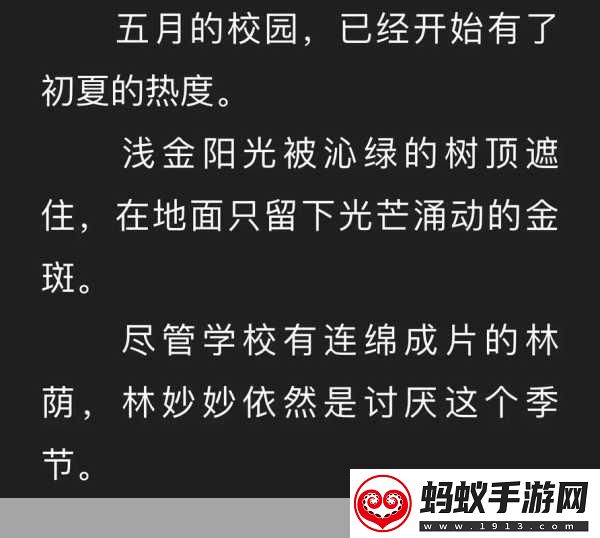 五月的校园，已经开始有了初夏的热度。

浅金阳光被沁绿的树顶遮住，在地面只留下光芒涌动的金斑。

尽管学校有连绵成片的林荫，林妙妙依然是讨厌这个季节。

蚂蚁手游网
www.1913.com